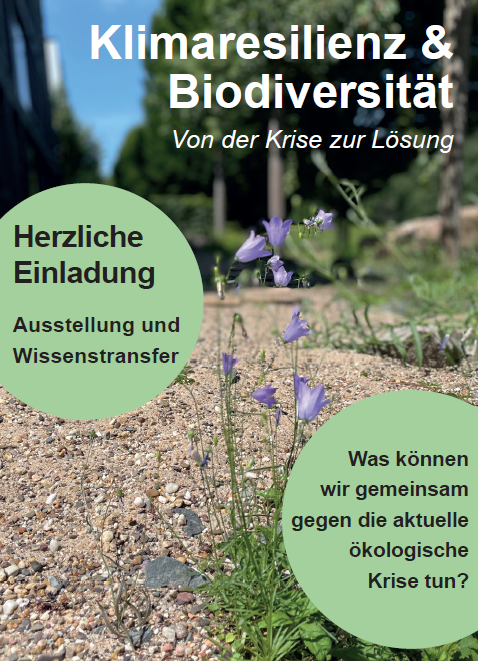 Klimaresilienz &
Biodiversität

Von der Krise zur Lösung

Herzliche
Einladung

Ausstellung und
Wissenstransfer

Was können
wir gemeinsam
gegen die aktuelle
ökologische
Krise tun?